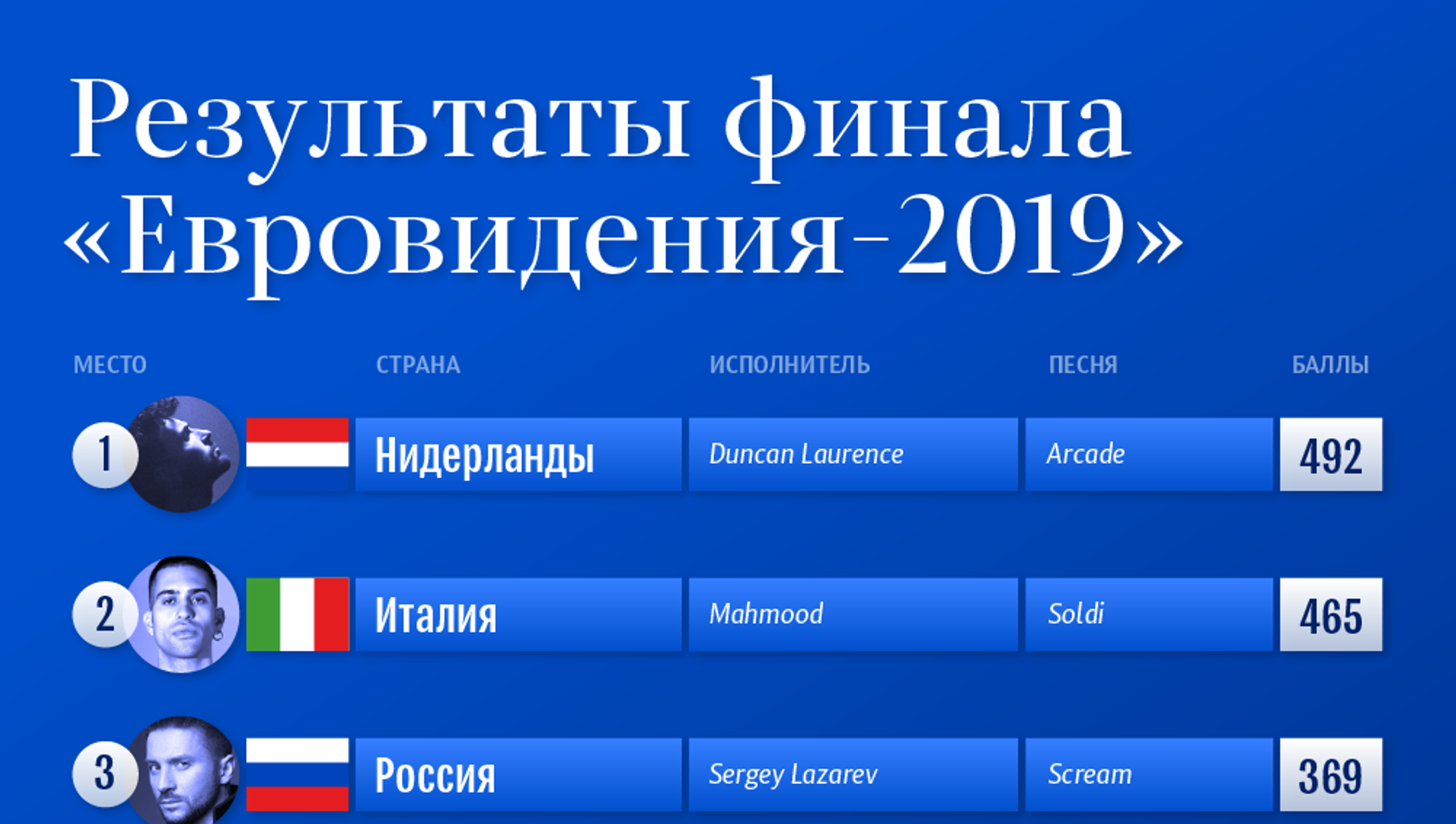 Результаты финала «Евровидения-2019»

| МЕСТО | СТРАНА | ИСПОЛНИТЕЛЬ | ПЕСНЯ | БАЛЛЫ |
|---|---|---|---|---|
| 1 | Нидерланды | Duncan Laurence | Arcade | 492 |
| 2 | Италия | Mahmood | Soldi | 465 |
| 3 | Россия | Sergey Lazarev | Scream | 369 |